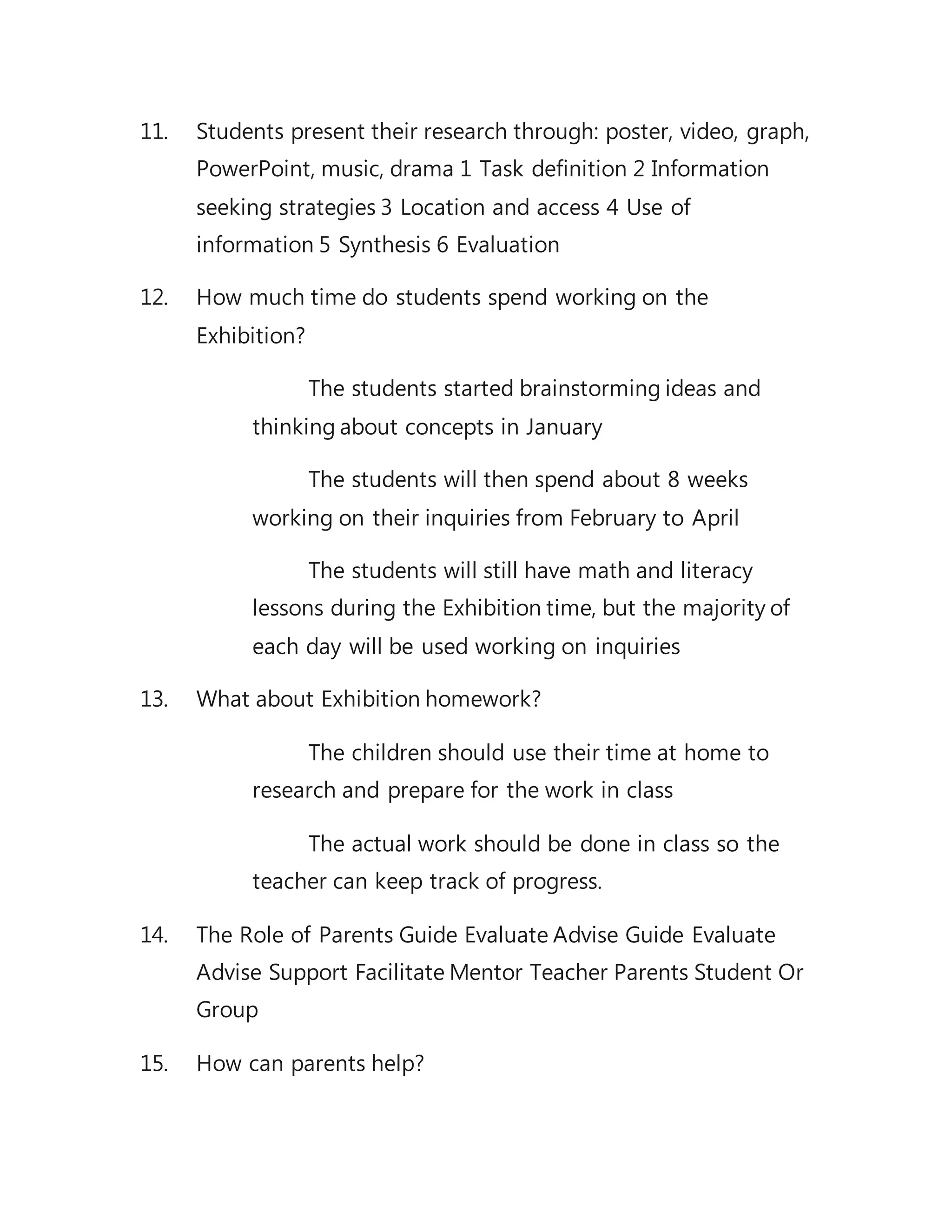 11. Students present their research through: poster, video, graph, PowerPoint, music, drama 1 Task definition 2 Information seeking strategies 3 Location and access 4 Use of information 5 Synthesis 6 Evaluation

12. How much time do students spend working on the Exhibition?

The students started brainstorming ideas and thinking about concepts in January

The students will then spend about 8 weeks working on their inquiries from February to April

The students will still have math and literacy lessons during the Exhibition time, but the majority of each day will be used working on inquiries

13. What about Exhibition homework?

The children should use their time at home to research and prepare for the work in class

The actual work should be done in class so the teacher can keep track of progress.

14. The Role of Parents Guide Evaluate Advise Guide Evaluate Advise Support Facilitate Mentor Teacher Parents Student Or Group

15. How can parents help?